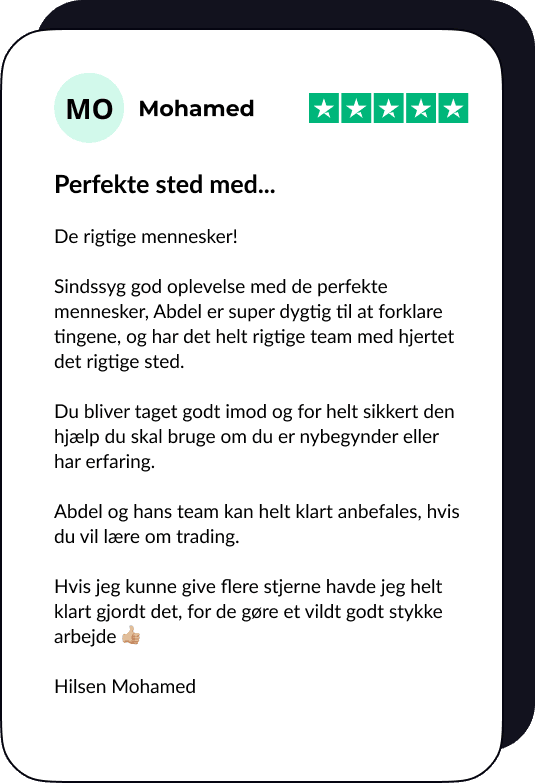 MO Mohamed

Perfekte sted med...

De rigtige mennesker!

Sindssyg god oplevelse med de perfekte mennesker, Abdel er super dygtig til at forklare tingene, og har det helt rigtige team med hjertet det rigtige sted.

Du bliver taget godt imod og for helt sikkert den hjælp du skal bruge om du er nybegynder eller har erfaring.

Abdel og hans team kan helt klart anbefales, hvis du vil lære om trading.

Hvis jeg kunne give flere stjerne havde jeg helt klart gjordt det, for de gøre et vildt godt stykke arbejde 👍🏼

Hilsen Mohamed